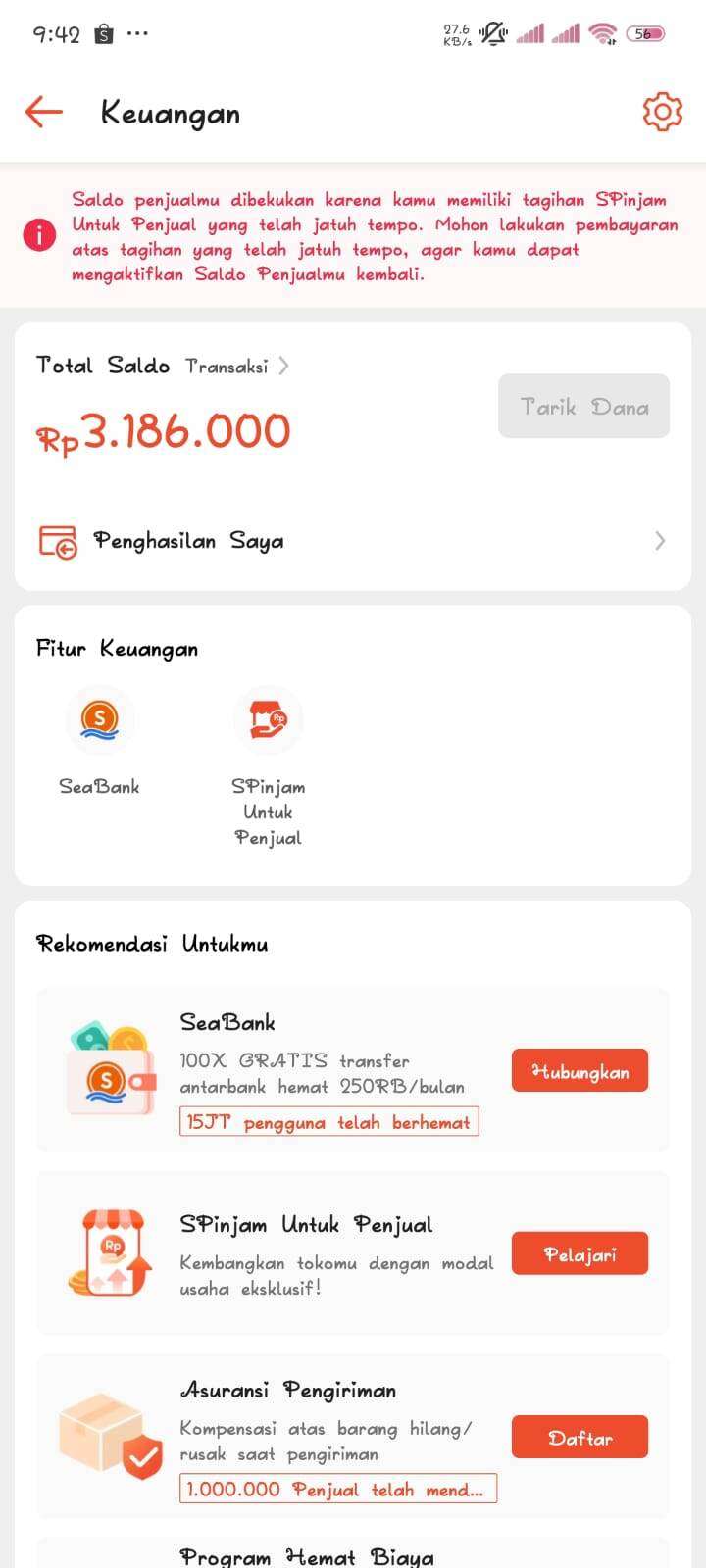 9:42 ··· 27.6 KB/s 56

Keuangan

Saldo penjualmu dibekukan karena kamu memiliki tagihan SPinjam Untuk Penjual yang telah jatuh tempo. Mohon lakukan pembayaran atas tagihan yang telah jatuh tempo, agar kamu dapat mengaktifkan Saldo Penjualmu kembali.

Total Saldo Transaksi

Rp3.186.000

Tarik Dana

Penghasilan Saya

Fitur Keuangan

SeaBank

SPinjam Untuk Penjual

Rekomendasi Untukmu

SeaBank
100X GRATIS transfer antarbank hemat 250RB/bulan
15JT pengguna telah berhemat
Hubungkan

SPinjam Untuk Penjual
Kembangkan tokomu dengan modal usaha eksklusif!
Pelajari

Asuransi Pengiriman
Kompensasi atas barang hilang/ rusak saat pengiriman
1.000.000 Penjual telah mend...
Daftar

Program Hemat Biaya